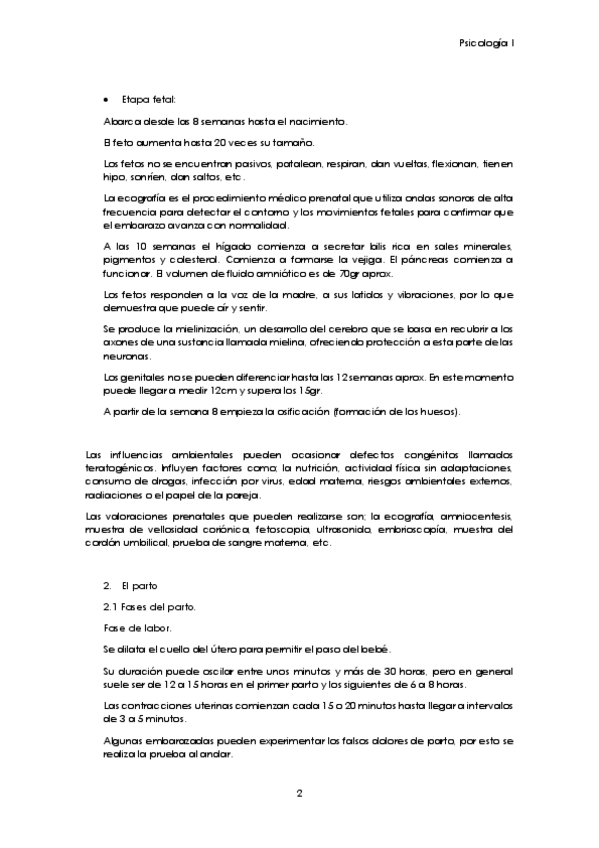 Psicología I

• Etapa fetal:

Abarca desde las 8 semanas hasta el nacimiento.

El feto aumenta hasta 20 veces su tamaño.

Los fetos no se encuentran pasivos, patalean, respiran, dan vueltas, flexionan, tienen hipo, sonríen, dan saltos, etc.

La ecografía es el procedimiento médico prenatal que utiliza ondas sonoras de alta frecuencia para detectar el contorno y los movimientos fetales para confirmar que el embarazo avanza con normalidad.

A las 10 semanas el hígado comienza a secretar bilis rica en sales minerales, pigmentos y colesterol. Comienza a formarse la vejiga. El páncreas comienza a funcionar. El volumen de fluido amniótico es de 70gr aprox.

Los fetos responden a la voz de la madre, a sus latidos y vibraciones, por lo que demuestra que puede oír y sentir.

Se produce la mielinización, un desarrollo del cerebro que se basa en recubrir a los axones de una sustancia llamada mielina, ofreciendo protección a esta parte de las neuronas.

Los genitales no se pueden diferenciar hasta las 12 semanas aprox. En este momento puede llegar a medir 12cm y supera los 15gr.

A partir de la semana 8 empieza la osificación (formación de los huesos).

Las influencias ambientales pueden ocasionar defectos congénitos llamados teratogénicos. Influyen factores como; la nutrición, actividad física sin adaptaciones, consumo de drogas, infección por virus, edad materna, riesgos ambientales externos, radiaciones o el papel de la pareja.

Las valoraciones prenatales que pueden realizarse son; la ecografía, amniocentesis, muestra de vellosidad coriónica, fetoscopia, ultrasonido, embrioscopía, muestra del cordón umbilical, prueba de sangre materna, etc.

2. El parto

2.1 Fases del parto.

Fase de labor.

Se dilata el cuello del útero para permitir el paso del bebé.

Su duración puede oscilar entre unos minutos y más de 30 horas, pero en general suele ser de 12 a 15 horas en el primer parto y los siguientes de 6 a 8 horas.

Las contracciones uterinas comienzan cada 15 o 20 minutos hasta llegar a intervalos de 3 a 5 minutos.

Algunas embarazadas pueden experimentar los falsos dolores de parto, por esto se realiza la prueba al andar.

2